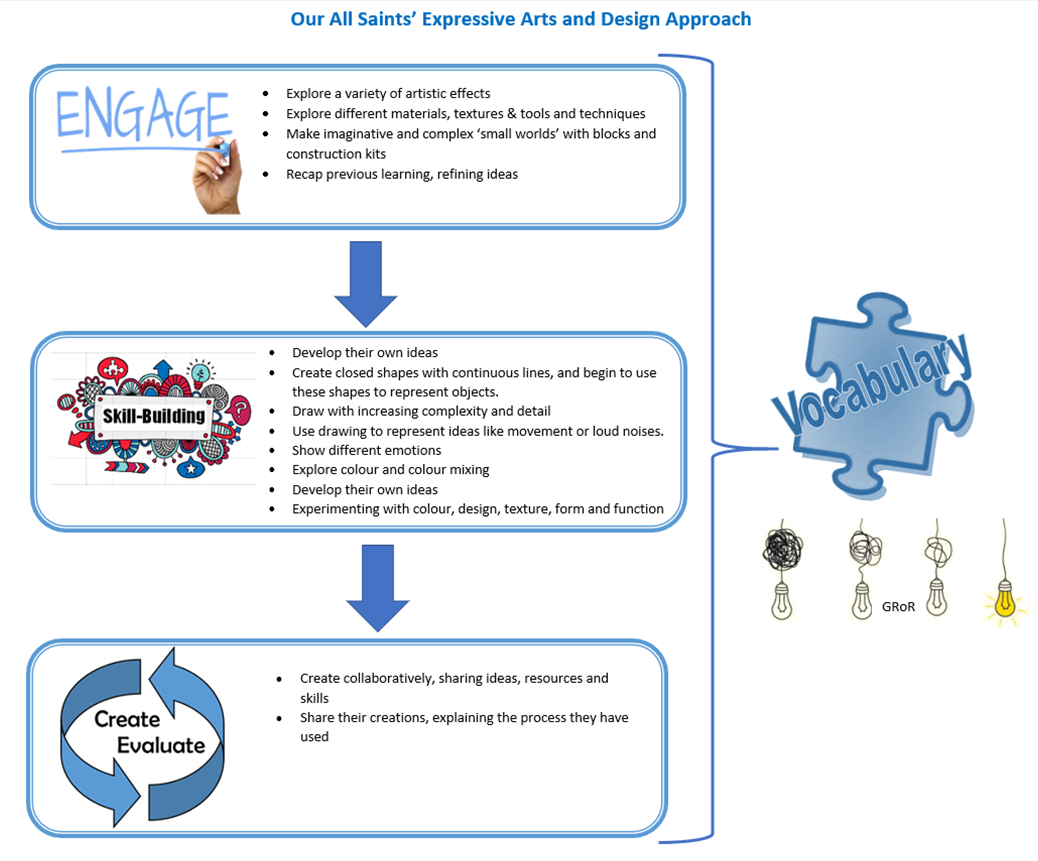 Our All Saints' Expressive Arts and Design Approach

ENGAGE

- Explore a variety of artistic effects
- Explore different materials, textures & tools and techniques
- Make imaginative and complex 'small worlds' with blocks and construction kits
- Recap previous learning, refining ideas

Skill-Building

- Develop their own ideas
- Create closed shapes with continuous lines, and begin to use these shapes to represent objects.
- Draw with increasing complexity and detail
- Use drawing to represent ideas like movement or loud noises.
- Show different emotions
- Explore colour and colour mixing
- Develop their own ideas
- Experimenting with colour, design, texture, form and function

Create
Evaluate

- Create collaboratively, sharing ideas, resources and skills
- Share their creations, explaining the process they have used

Vocabulary

GRoR